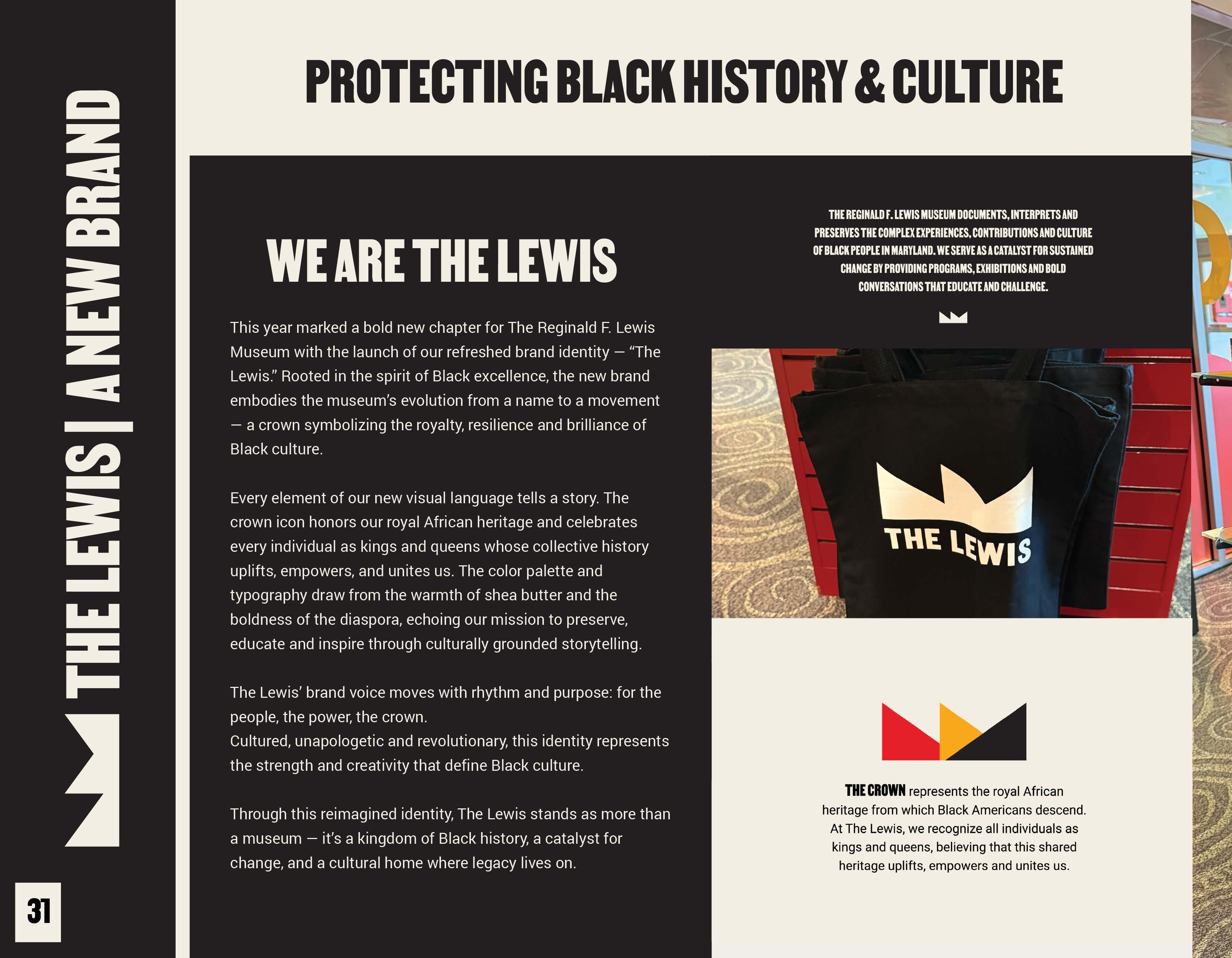 THE LEWIS | A NEW BRAND

31

PROTECTING BLACK HISTORY & CULTURE

WE ARE THE LEWIS

This year marked a bold new chapter for The Reginald F. Lewis Museum with the launch of our refreshed brand identity — “The Lewis.” Rooted in the spirit of Black excellence, the new brand embodies the museum’s evolution from a name to a movement — a crown symbolizing the royalty, resilience and brilliance of Black culture.

Every element of our new visual language tells a story. The crown icon honors our royal African heritage and celebrates every individual as kings and queens whose collective history uplifts, empowers, and unites us. The color palette and typography draw from the warmth of shea butter and the boldness of the diaspora, echoing our mission to preserve, educate and inspire through culturally grounded storytelling.

The Lewis’ brand voice moves with rhythm and purpose: for the people, the power, the crown.
Cultured, unapologetic and revolutionary, this identity represents the strength and creativity that define Black culture.

Through this reimagined identity, The Lewis stands as more than a museum — it’s a kingdom of Black history, a catalyst for change, and a cultural home where legacy lives on.

THE REGINALD F. LEWIS MUSEUM DOCUMENTS, INTERPRETS AND PRESERVES THE COMPLEX EXPERIENCES, CONTRIBUTIONS AND CULTURE OF BLACK PEOPLE IN MARYLAND. WE SERVE AS A CATALYST FOR SUSTAINED CHANGE BY PROVIDING PROGRAMS, EXHIBITIONS AND BOLD CONVERSATIONS THAT EDUCATE AND CHALLENGE.

THE LEWIS

THE CROWN represents the royal African heritage from which Black Americans descend. At The Lewis, we recognize all individuals as kings and queens, believing that this shared heritage uplifts, empowers and unites us.